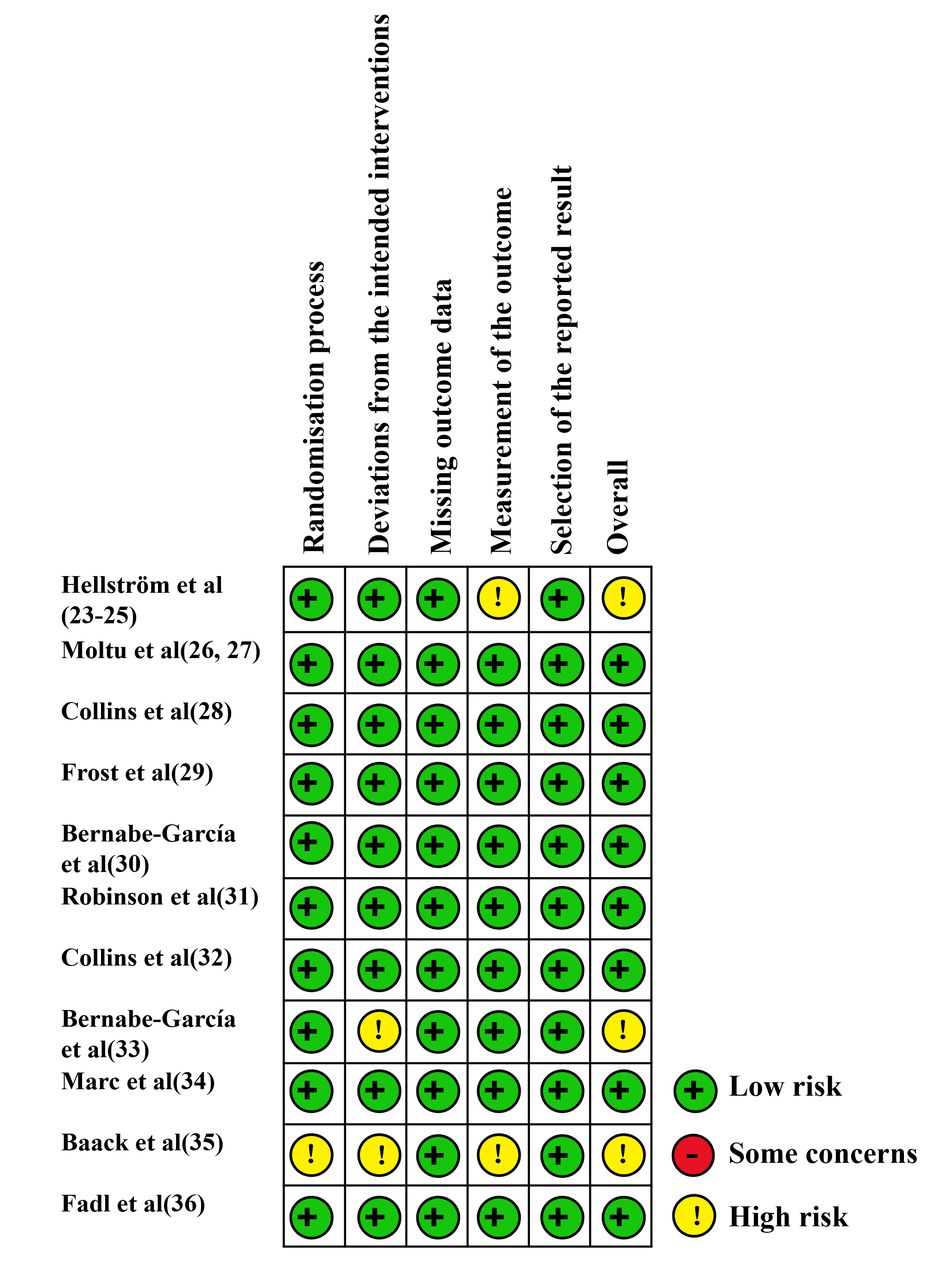 | | Randomisation process | Deviations from the intended interventions | Missing outcome data | Measurement of the outcome | Selection of the reported result | Overall |
|---|---|---|---|---|---|---|
| Hellström et al (23-25) | + | + | + | ! | + | ! |
| Moltu et al(26, 27) | + | + | + | + | + | + |
| Collins et al(28) | + | + | + | + | + | + |
| Frost et al(29) | + | + | + | + | + | + |
| Bernabe-García et al(30) | + | + | + | + | + | + |
| Robinson et al(31) | + | + | + | + | + | + |
| Collins et al(32) | + | + | + | + | + | + |
| Bernabe-García et al(33) | + | ! | + | + | + | ! |
| Marc et al(34) | + | + | + | + | + | + |
| Baack et al(35) | ! | ! | + | ! | + | ! |
| Fadl et al(36) | + | + | + | + | + | + |

+ Low risk
- Some concerns
! High risk